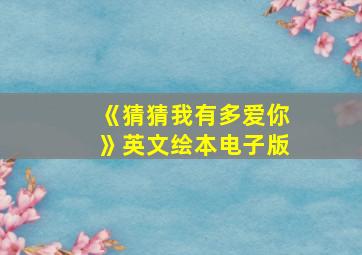 《猜猜我有多爱你》英文绘本电子版